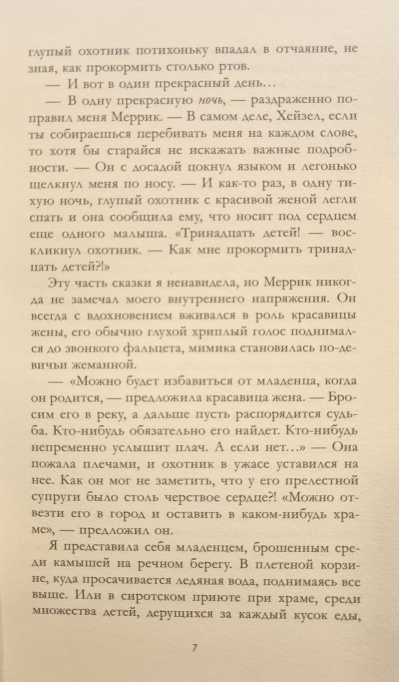 глупый охотник потихоньку впадал в отчаяние, не зная, как прокормить столько ртов.

— И вот в один прекрасный день…

— В одну прекрасную ночь, — раздраженно поправил меня Меррик. — В самом деле, Хейзел, если ты собираешься перебивать меня на каждом слове, то хотя бы старайся не искажать важные подробности. — Он с досадой цокнул языком и легонько щелкнул меня по носу. — И как-то раз, в одну тихую ночь, глупый охотник с красивой женой легли спать и она сообщила ему, что носит под сердцем еще одного малыша. «Тринадцать детей! — воскликнул охотник. — Как мне прокормить тринадцать детей?!»

Эту часть сказки я ненавидела, но Меррик никогда не замечал моего внутреннего напряжения. Он всегда с вдохновением вживался в роль красавицы жены, его обычно глухой хриплый голос поднимался до звонкого фальцета, мимика становилась по-девичьи жеманной.

— «Можно будет избавиться от младенца, когда он родится, — предложила красавица жена. — Бросим его в реку, а дальше пусть распорядится судьба. Кто-нибудь обязательно его найдет. Кто-нибудь непременно услышит плач. А если нет…» — Она пожала плечами, и охотник в ужасе уставился на нее. Как он мог не заметить, что у его прелестной супруги было столь черствое сердце?! «Можно отвезти его в город и оставить в каком-нибудь храме», — предложил он.

Я представила себя младенцем, брошенным среди камышей на речном берегу. В плетеной корзине, куда просачивается ледяная вода, поднимаясь все выше. Или в сиротском приюте при храме, среди множества детей, дерущихся за каждый кусок еды,

7